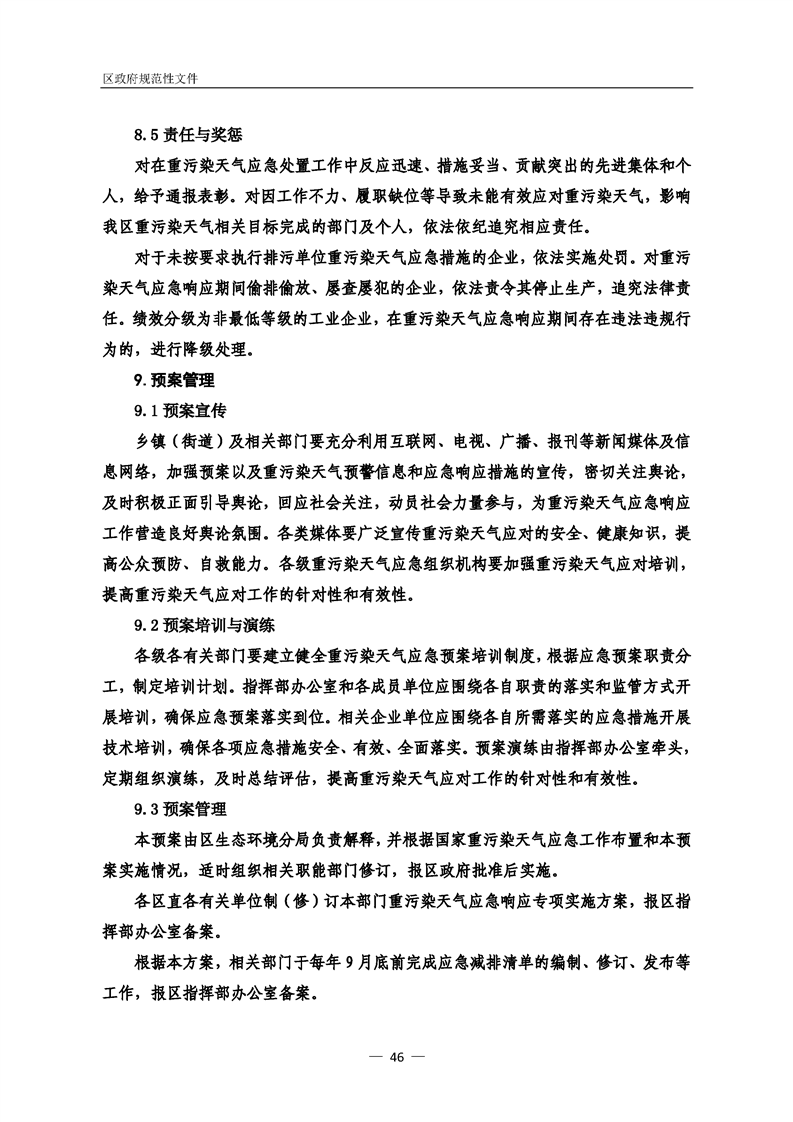 区政府规范性文件

8.5 责任与奖惩

对在重污染天气应急处置工作中反应迅速、措施妥当、贡献突出的先进集体和个人，给予通报表彰。对因工作不力、履职缺位等导致未能有效应对重污染天气，影响我区重污染天气相关目标完成的部门及个人，依法依纪追究相应责任。

对于未按要求执行排污单位重污染天气应急措施的企业，依法实施处罚。对重污染天气应急响应期间偷排偷放、屡查屡犯的企业，依法责令其停止生产，追究法律责任。绩效分级为非最低等级的工业企业，在重污染天气应急响应期间存在违法违规行为的，进行降级处理。

9.预案管理

9.1 预案宣传

乡镇（街道）及相关部门要充分利用互联网、电视、广播、报刊等新闻媒体及信息网络，加强预案以及重污染天气预警信息和应急响应措施的宣传，密切关注舆论，及时积极正面引导舆论，回应社会关注，动员社会力量参与，为重污染天气应急响应工作营造良好舆论氛围。各类媒体要广泛宣传重污染天气应对的安全、健康知识，提高公众预防、自救能力。各级重污染天气应急组织机构要加强重污染天气应对培训，提高重污染天气应对工作的针对性和有效性。

9.2 预案培训与演练

各级各有关部门要建立健全重污染天气应急预案培训制度，根据应急预案职责分工，制定培训计划。指挥部办公室和各成员单位应围绕各自职责的落实和监管方式开展培训，确保应急预案落实到位。相关企业单位应围绕各自所需落实的应急措施开展技术培训，确保各项应急措施安全、有效、全面落实。预案演练由指挥部办公室牵头，定期组织演练，及时总结评估，提高重污染天气应对工作的针对性和有效性。

9.3 预案管理

本预案由区生态环境分局负责解释，并根据国家重污染天气应急工作布置和本预案实施情况，适时组织相关职能部门修订，报区政府批准后实施。

各区直各有关单位制（修）订本部门重污染天气应急响应专项实施方案，报区指挥部办公室备案。

根据本方案，相关部门于每年 9 月底前完成应急减排清单的编制、修订、发布等工作，报区指挥部办公室备案。

— 46 —